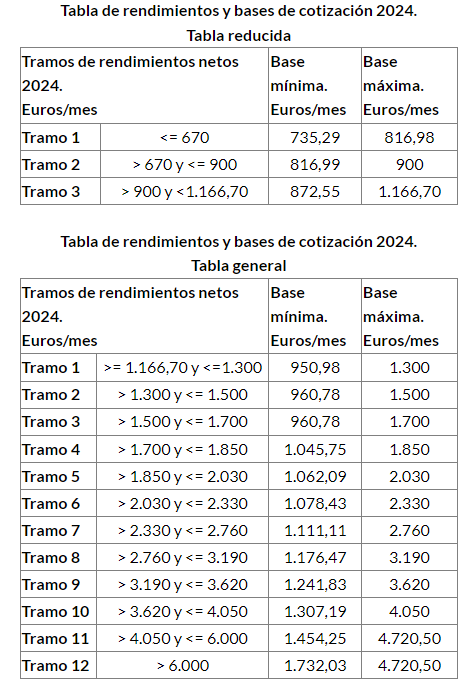 Tabla de rendimientos y bases de cotización 2024.
Tabla reducida

| Tramos de rendimientos netos 2024. Euros/mes | | Base mínima. Euros/mes | Base máxima. Euros/mes |
|---|---|---|---|
| Tramo 1 | <= 670 | 735,29 | 816,98 |
| Tramo 2 | > 670 y <= 900 | 816,99 | 900 |
| Tramo 3 | > 900 y < 1.166,70 | 872,55 | 1.166,70 |

Tabla de rendimientos y bases de cotización 2024.
Tabla general

| Tramos de rendimientos netos 2024. Euros/mes | | Base mínima. Euros/mes | Base máxima. Euros/mes |
|---|---|---|---|
| Tramo 1 | >= 1.166,70 y <=1.300 | 950,98 | 1.300 |
| Tramo 2 | > 1.300 y <= 1.500 | 960,78 | 1.500 |
| Tramo 3 | > 1.500 y <= 1.700 | 960,78 | 1.700 |
| Tramo 4 | > 1.700 y <= 1.850 | 1.045,75 | 1.850 |
| Tramo 5 | > 1.850 y <= 2.030 | 1.062,09 | 2.030 |
| Tramo 6 | > 2.030 y <= 2.330 | 1.078,43 | 2.330 |
| Tramo 7 | > 2.330 y <= 2.760 | 1.111,11 | 2.760 |
| Tramo 8 | > 2.760 y <= 3.190 | 1.176,47 | 3.190 |
| Tramo 9 | > 3.190 y <= 3.620 | 1.241,83 | 3.620 |
| Tramo 10 | > 3.620 y <= 4.050 | 1.307,19 | 4.050 |
| Tramo 11 | > 4.050 y <= 6.000 | 1.454,25 | 4.720,50 |
| Tramo 12 | > 6.000 | 1.732,03 | 4.720,50 |